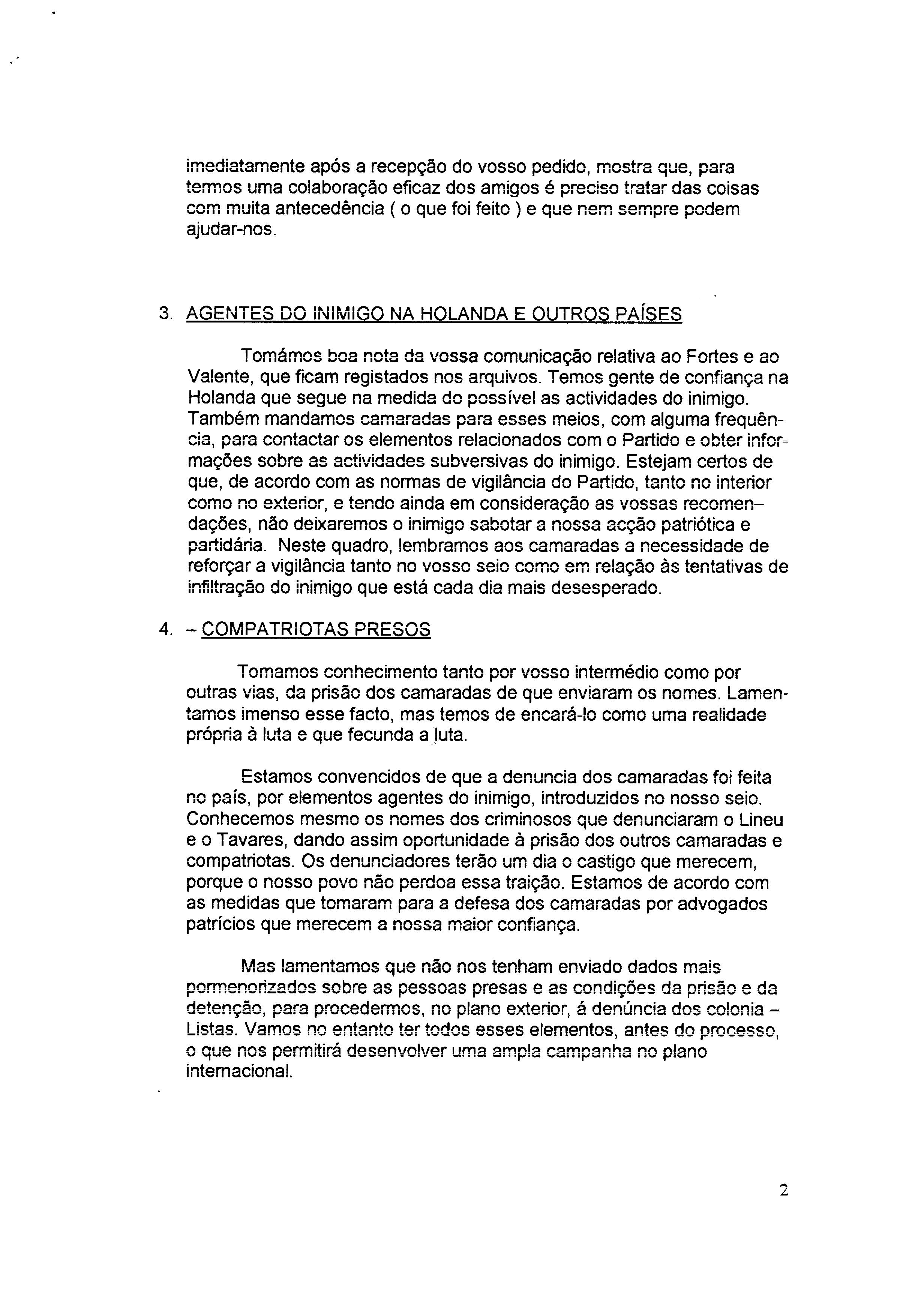 imediatamente após a recepção do vosso pedido, mostra que, para termos uma colaboração eficaz dos amigos é preciso tratar das coisas com muita antecedência ( o que foi feito ) e que nem sempre podem ajudar-nos.

3. AGENTES DO INIMIGO NA HOLANDA E OUTROS PAÍSES

Tomámos boa nota da vossa comunicação relativa ao Fortes e ao Valente, que ficam registados nos arquivos. Temos gente de confiança na Holanda que segue na medida do possível as actividades do inimigo. Também mandamos camaradas para esses meios, com alguma frequência, para contactar os elementos relacionados com o Partido e obter informações sobre as actividades subversivas do inimigo. Estejam certos de que, de acordo com as normas de vigilância do Partido, tanto no interior como no exterior, e tendo ainda em consideração as vossas recomendações, não deixaremos o inimigo sabotar a nossa acção patriótica e partidária. Neste quadro, lembramos aos camaradas a necessidade de reforçar a vigilância tanto no vosso seio como em relação às tentativas de infiltração do inimigo que está cada dia mais desesperado.

4. – COMPATRIOTAS PRESOS

Tomamos conhecimento tanto por vosso intermédio como por outras vias, da prisão dos camaradas de que enviaram os nomes. Lamentamos imenso esse facto, mas temos de encará-lo como uma realidade própria à luta e que fecunda a luta.

Estamos convencidos de que a denuncia dos camaradas foi feita no país, por elementos agentes do inimigo, introduzidos no nosso seio. Conhecemos mesmo os nomes dos criminosos que denunciaram o Lineu e o Tavares, dando assim oportunidade à prisão dos outros camaradas e compatriotas. Os denunciadores terão um dia o castigo que merecem, porque o nosso povo não perdoa essa traição. Estamos de acordo com as medidas que tomaram para a defesa dos camaradas por advogados patrícios que merecem a nossa maior confiança.

Mas lamentamos que não nos tenham enviado dados mais pormenorizados sobre as pessoas presas e as condições da prisão e da detenção, para procedermos, no plano exterior, á denúncia dos colonia – Listas. Vamos no entanto ter todos esses elementos, antes do processo, o que nos permitirá desenvolver uma ampla campanha no plano internacional.

2